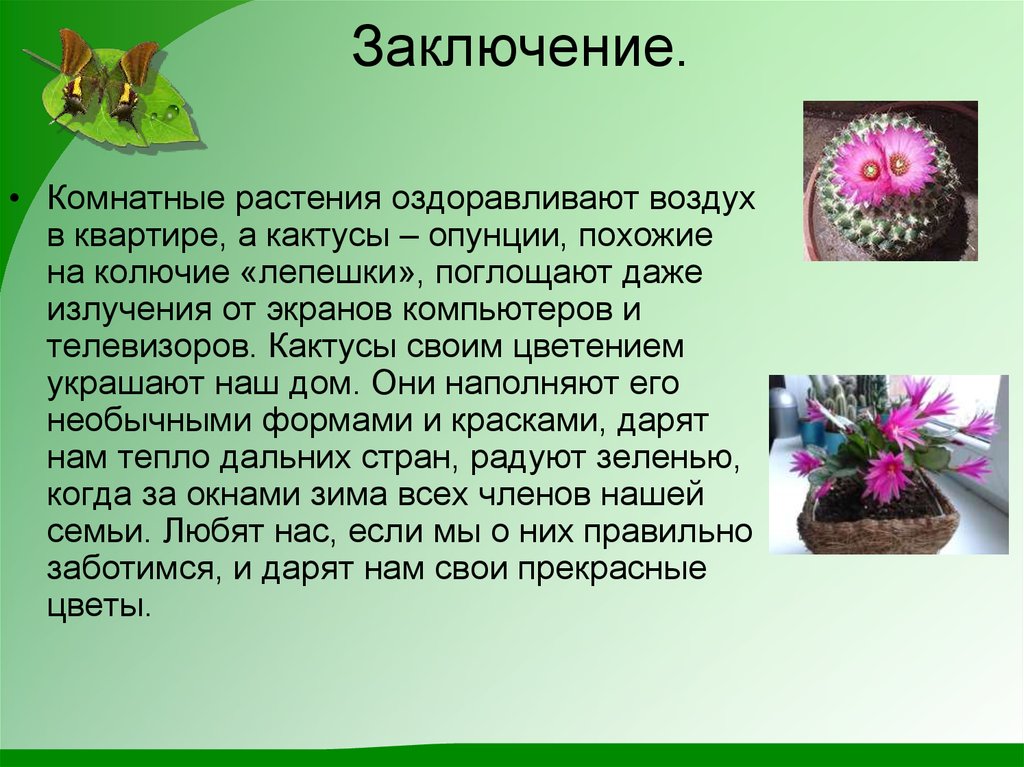 Заключение.

• Комнатные растения оздоравливают воздух в квартире, а кактусы – опунции, похожие на колючие «лепешки», поглощают даже излучения от экранов компьютеров и телевизоров. Кактусы своим цветением украшают наш дом. Они наполняют его необычными формами и красками, дарят нам тепло дальних стран, радуют зеленью, когда за окнами зима всех членов нашей семьи. Любят нас, если мы о них правильно заботимся, и дарят нам свои прекрасные цветы.